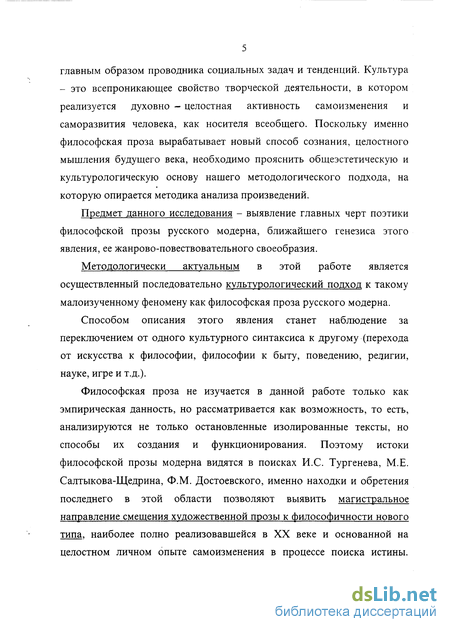 5

главным образом проводника социальных задач и тенденций. Культура – это всепроникающее свойство творческой деятельности, в котором реализуется духовно – целостная активность самоизменения и саморазвития человека, как носителя всеобщего. Поскольку именно философская проза вырабатывает новый способ сознания, целостного мышления будущего века, необходимо прояснить общеэстетическую и культурологическую основу нашего методологического подхода, на которую опирается методика анализа произведений.

Предмет данного исследования – выявление главных черт поэтики философской прозы русского модерна, ближайшего генезиса этого явления, ее жанрово-повествовательного своеобразия.

Методологически актуальным в этой работе является осуществленный последовательно культурологический подход к такому малоизученному феномену как философская проза русского модерна.

Способом описания этого явления станет наблюдение за переключением от одного культурного синтаксиса к другому (перехода от искусства к философии, философии к быту, поведению, религии, науке, игре и т.д.).

Философская проза не изучается в данной работе только как эмпирическая данность, но рассматривается как возможность, то есть, анализируются не только остановленные изолированные тексты, но способы их создания и функционирования. Поэтому истоки философской прозы модерна видятся в поисках И.С. Тургенева, М.Е. Салтыкова-Щедрина, Ф.М. Достоевского, именно находки и обретения последнего в этой области позволяют выявить магистральное направление смещения художественной прозы к философичности нового типа, наиболее полно реализовавшейся в XX веке и основанной на целостном личном опыте самоизменения в процессе поиска истины.

dsLib.net
библиотека диссертаций